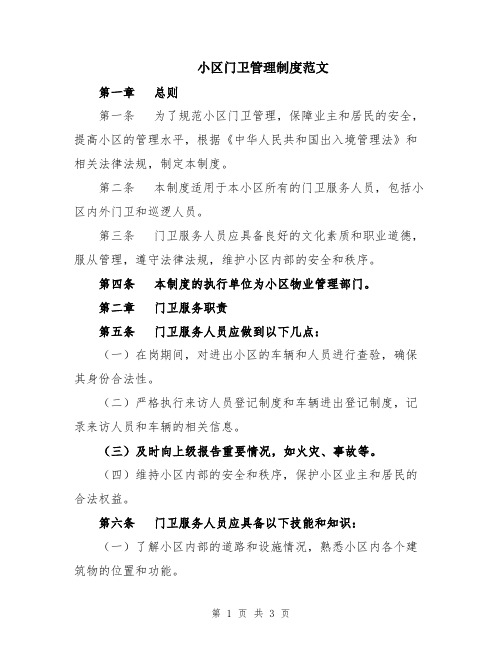 小区门卫管理制度范文

第一章　总则

第一条　为了规范小区门卫管理，保障业主和居民的安全，提高小区的管理水平，根据《中华人民共和国出入境管理法》和相关法律法规，制定本制度。

第二条　本制度适用于本小区所有的门卫服务人员，包括小区内外门卫和巡逻人员。

第三条　门卫服务人员应具备良好的文化素质和职业道德，服从管理，遵守法律法规，维护小区内部的安全和秩序。

第四条　本制度的执行单位为小区物业管理部门。

第二章　门卫服务职责

第五条　门卫服务人员应做到以下几点：

（一）在岗期间，对进出小区的车辆和人员进行查验，确保其身份合法性。

（二）严格执行来访人员登记制度和车辆进出登记制度，记录来访人员和车辆的相关信息。

（三）及时向上级报告重要情况，如火灾、事故等。

（四）维持小区内部的安全和秩序，保护小区业主和居民的合法权益。

第六条　门卫服务人员应具备以下技能和知识：

（一）了解小区内部的道路和设施情况，熟悉小区内各个建筑物的位置和功能。

第 1 页 共 3 页